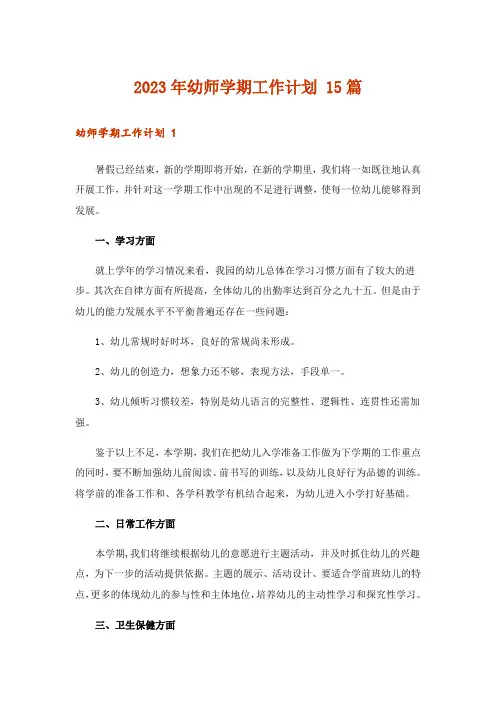 2023年幼师学期工作计划 15篇

幼师学期工作计划 1

暑假已经结束，新的学期即将开始，在新的学期里，我们将一如既往地认真开展工作，并针对这一学期工作中出现的不足进行调整，使每一位幼儿能够得到发展。

一、学习方面

就上学年的学习情况来看，我园的幼儿总体在学习习惯方面有了较大的进步。其次在自律方面有所提高，全体幼儿的出勤率达到百分之九十五。但是由于幼儿的能力发展水平不平衡普遍还存在一些问题：

1、幼儿常规时好时坏，良好的常规尚未形成。

2、幼儿的创造力，想象力还不够，表现方法，手段单一。

3、幼儿倾听习惯较差，特别是幼儿语言的完整性、逻辑性、连贯性还需加强。

鉴于以上不足，本学期，我们在把幼儿入学准备工作做为下学期的工作重点的同时，要不断加强幼儿前阅读、前书写的训练，以及幼儿良好行为品德的训练。将学前的准备工作和、各学科教学有机结合起来，为幼儿进入小学打好基础。

二、日常工作方面

本学期，我们将继续根据幼儿的意愿进行主题活动，并及时抓住幼儿的兴趣点，为下一步的活动提供依据。主题的展示、活动设计、要适合学前班幼儿的特点，更多的体现幼儿的参与性和主体地位，培养幼儿的主动性学习和探究性学习。

三、卫生保健方面